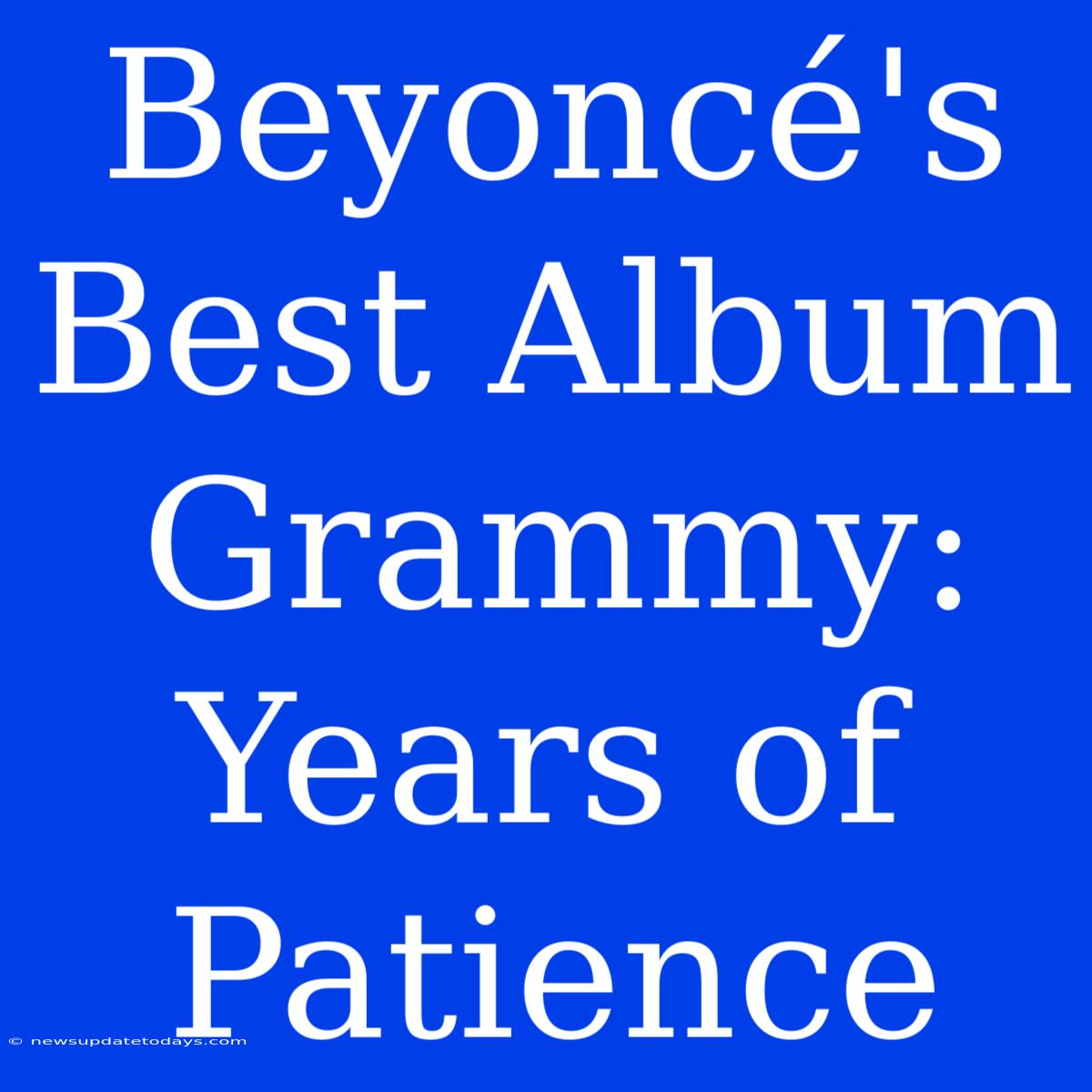 Beyoncé's Best Album Grammy: Years of Patience

© newsupdatetodays.com